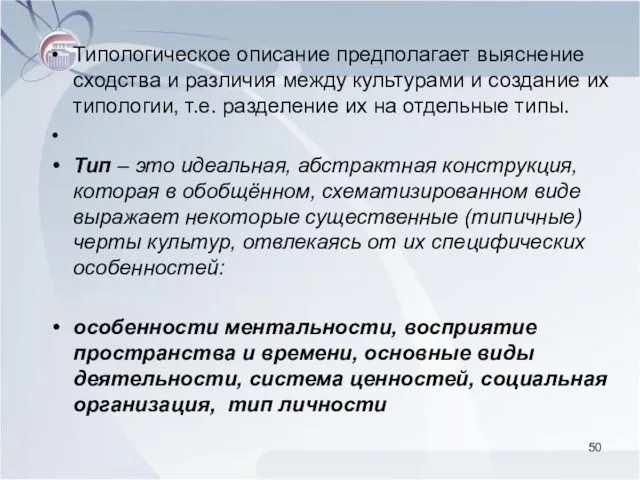 • Типологическое описание предполагает выяснение сходства и различия между культурами и создание их типологии, т.е. разделение их на отдельные типы.

•

• Тип – это идеальная, абстрактная конструкция, которая в обобщённом, схематизированном виде выражает некоторые существенные (типичные) черты культур, отвлекаясь от их специфических особенностей:

• особенности ментальности, восприятие пространства и времени, основные виды деятельности, система ценностей, социальная организация, тип личности

50